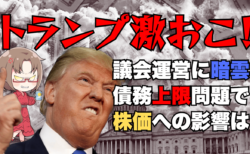 トランプ激おこ!

議会運営に暗雲

債務上限問題で

株価への影響は